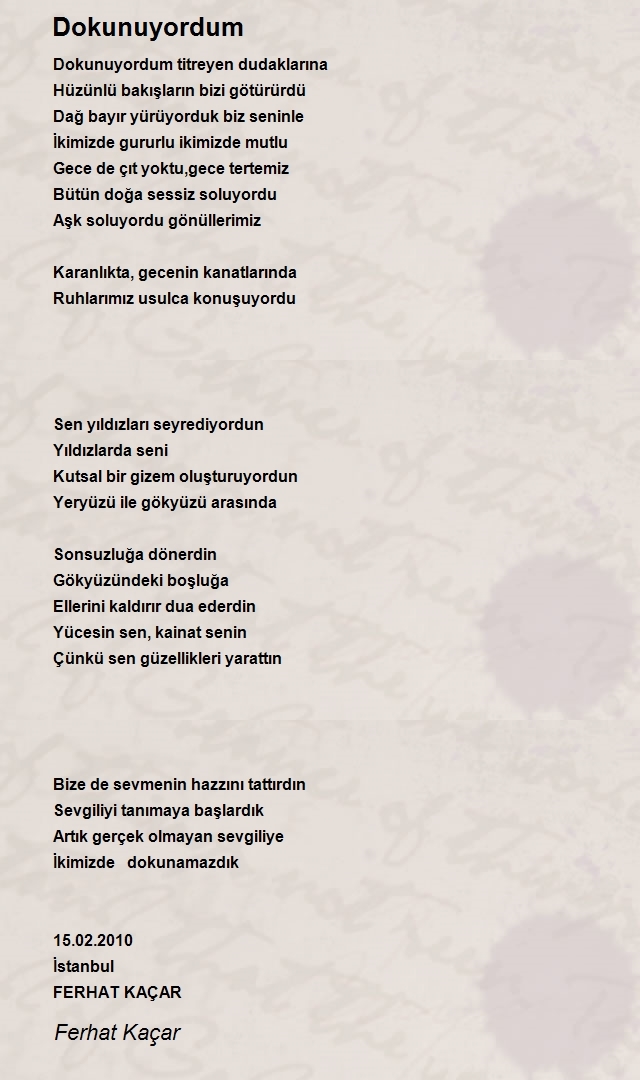 Dokunuyordum

Dokunuyordum titreyen dudaklarına
Hüzünlü bakışların bizi götürürdü
Dağ bayır yürüyorduk biz seninle
İkimizde gururlu ikimizde mutlu
Gece de çıt yoktu,gece tertemiz
Bütün doğa sessiz soluyordu
Aşk soluyordu gönüllerimiz

Karanlıkta, gecenin kanatlarında
Ruhlarımız usulca konuşuyordu

Sen yıldızları seyrediyordun
Yıldızlarda seni
Kutsal bir gizem oluşturuyordun
Yeryüzü ile gökyüzü arasında

Sonsuzluğa dönerdin
Gökyüzündeki boşluğa
Ellerini kaldırır dua ederdin
Yücesin sen, kainat senin
Çünkü sen güzellikleri yarattın

Bize de sevmenin hazzını tattırdın
Sevgiliyi tanımaya başlardık
Artık gerçek olmayan sevgiliye
İkimizde dokunamazdık

15.02.2010
İstanbul
FERHAT KAÇAR

Ferhat Kaçar